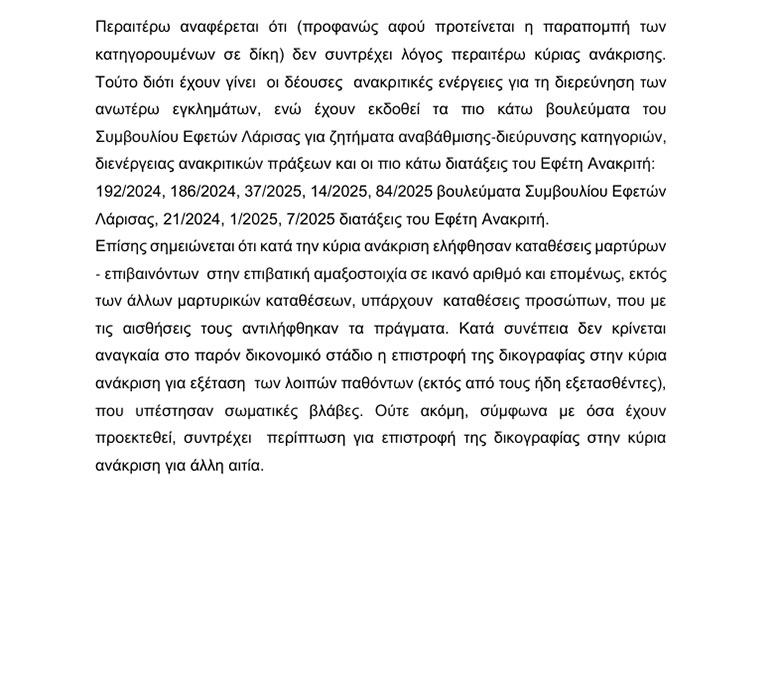 Περαιτέρω αναφέρεται ότι (προφανώς αφού προτείνεται η παραπομπή των κατηγορουμένων σε δίκη) δεν συντρέχει λόγος περαιτέρω κύριας ανάκρισης. Τούτο διότι έχουν γίνει οι δέουσες ανακριτικές ενέργειες για τη διερεύνηση των ανωτέρω εγκλημάτων, ενώ έχουν εκδοθεί τα πιο κάτω βουλεύματα του Συμβουλίου Εφετών Λάρισας για ζητήματα αναβάθμισης-διεύρυνσης κατηγοριών, διενέργειας ανακριτικών πράξεων και οι πιο κάτω διατάξεις του Εφέτη Ανακριτή: 192/2024, 186/2024, 37/2025, 14/2025, 84/2025 βουλεύματα Συμβουλίου Εφετών Λάρισας, 21/2024, 1/2025, 7/2025 διατάξεις του Εφέτη Ανακριτή.
Επίσης σημειώνεται ότι κατά την κύρια ανάκριση ελήφθησαν καταθέσεις μαρτύρων - επιβαινόντων στην επιβατική αμαξοστοιχία σε ικανό αριθμό και επομένως, εκτός των άλλων μαρτυρικών καταθέσεων, υπάρχουν καταθέσεις προσώπων, που με τις αισθήσεις τους αντιλήφθηκαν τα πράγματα. Κατά συνέπεια δεν κρίνεται αναγκαία στο παρόν δικονομικό στάδιο η επιστροφή της δικογραφίας στην κύρια ανάκριση για εξέταση των λοιπών παθόντων (εκτός από τους ήδη εξετασθέντες), που υπέστησαν σωματικές βλάβες. Ούτε ακόμη, σύμφωνα με όσα έχουν προεκτεθεί, συντρέχει περίπτωση για επιστροφή της δικογραφίας στην κύρια ανάκριση για άλλη αιτία.